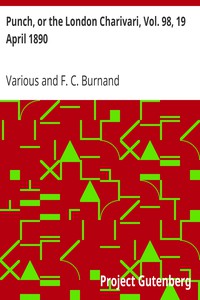 Punch, or the London Charivari, Vol. 98, 19 April 1890

Various and F. C. Burnand

Project Gutenberg